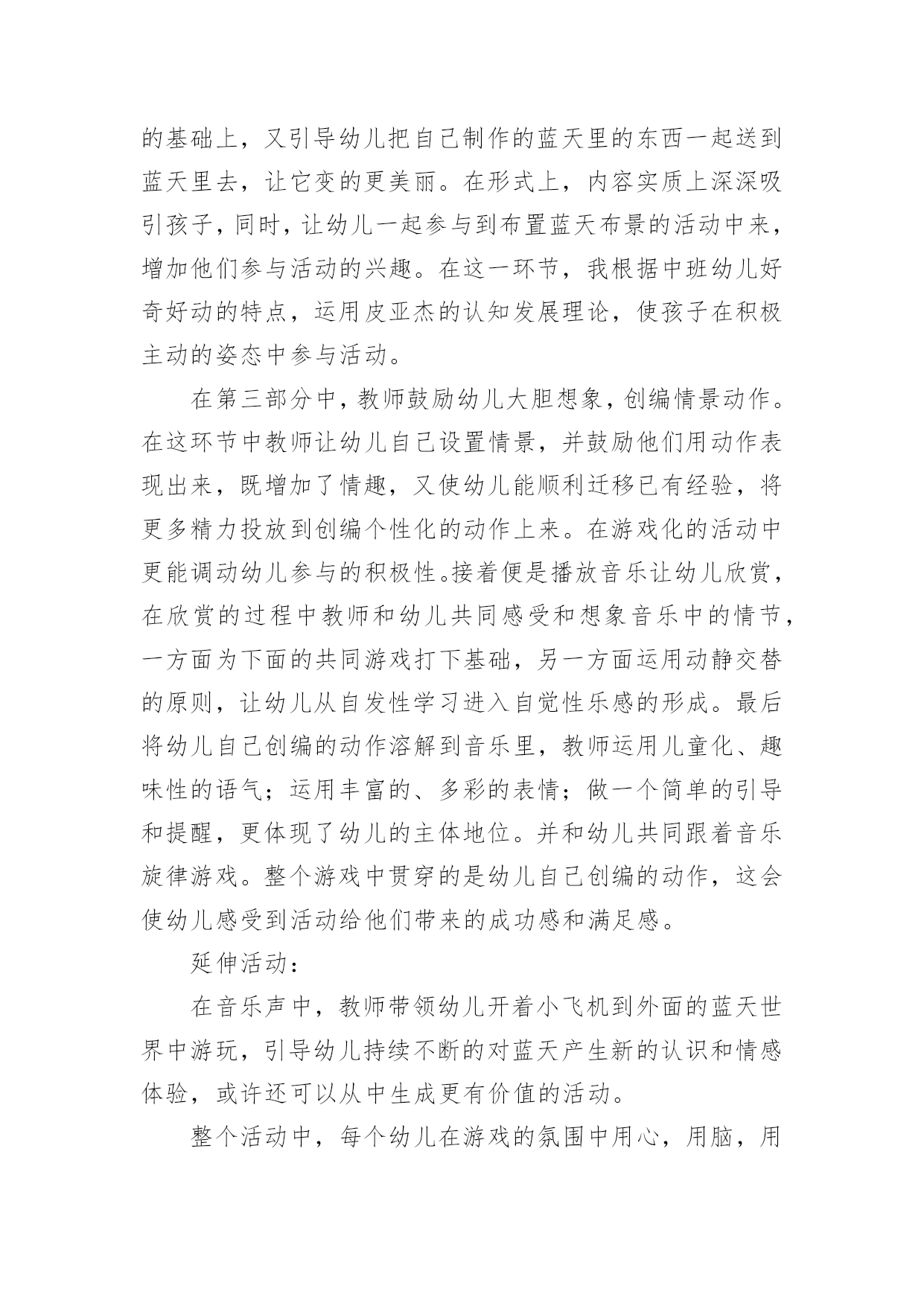 的基础上，又引导幼儿把自己制作的蓝天里的东西一起送到蓝天里去，让它变的更美丽。在形式上，内容实质上深深吸引孩子，同时，让幼儿一起参与到布置蓝天布景的活动中来，增加他们参与活动的兴趣。在这一环节，我根据中班幼儿好奇好动的特点，运用皮亚杰的认知发展理论，使孩子在积极主动的姿态中参与活动。

在第三部分中，教师鼓励幼儿大胆想象，创编情景动作。在这环节中教师让幼儿自己设置情景，并鼓励他们用动作表现出来，既增加了情趣，又使幼儿能顺利迁移已有经验，将更多精力投放到创编个性化的动作上来。在游戏化的活动中更能调动幼儿参与的积极性。接着便是播放音乐让幼儿欣赏，在欣赏的过程中教师和幼儿共同感受和想象音乐中的情节，一方面为下面的共同游戏打下基础，另一方面运用动静交替的原则，让幼儿从自发性学习进入自觉性乐感的形成。最后将幼儿自己创编的动作溶解到音乐里，教师运用儿童化、趣味性的语气；运用丰富的、多彩的表情；做一个简单的引导和提醒，更体现了幼儿的主体地位。并和幼儿共同跟着音乐旋律游戏。整个游戏中贯穿的是幼儿自己创编的动作，这会使幼儿感受到活动给他们带来的成功感和满足感。

延伸活动：

在音乐声中，教师带领幼儿开着小飞机到外面的蓝天世界中游玩，引导幼儿持续不断的对蓝天产生新的认识和情感体验，或许还可以从中生成更有价值的活动。

整个活动中，每个幼儿在游戏的氛围中用心，用脑，用